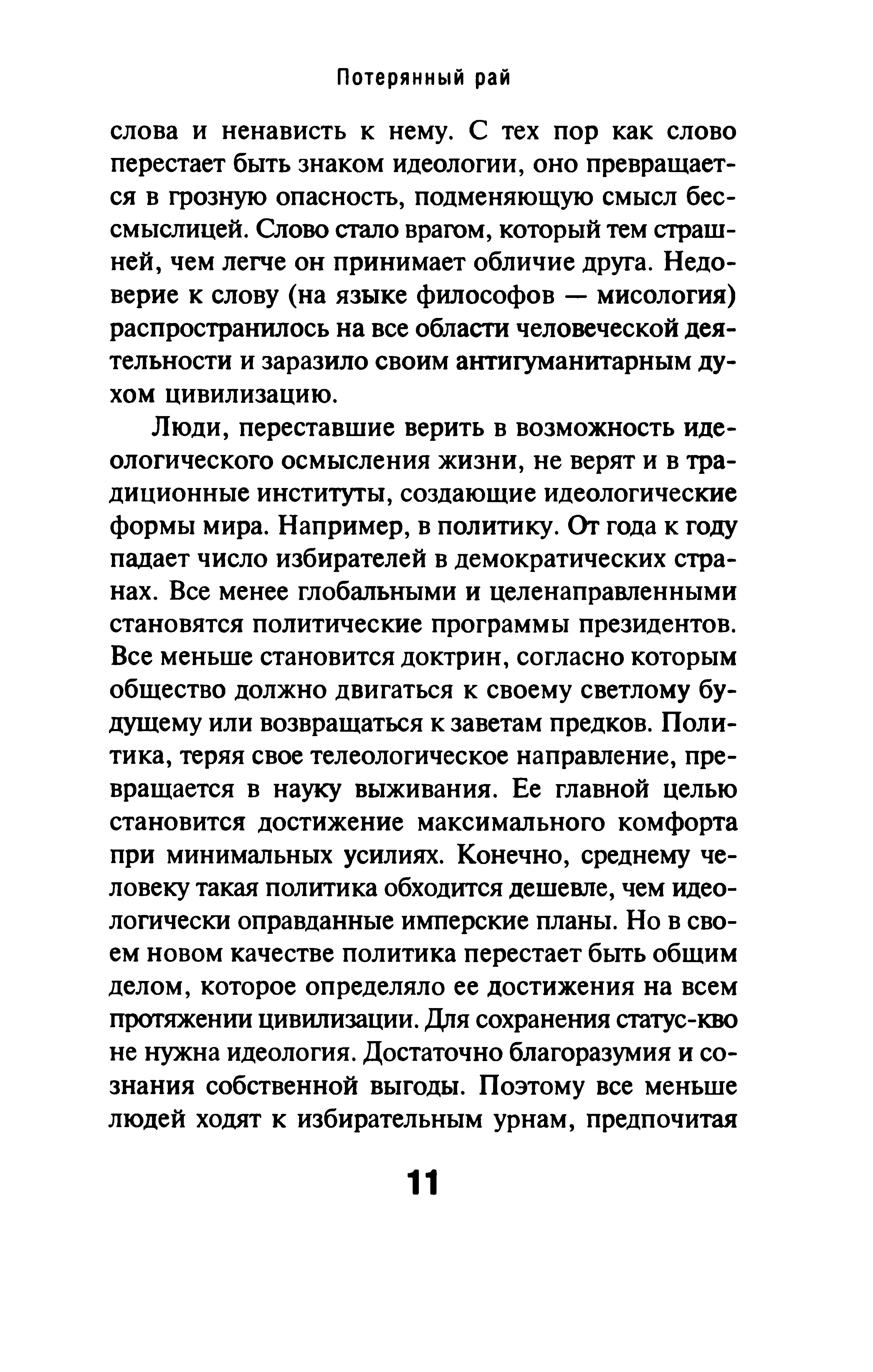 Потерянный рай

слова и ненависть к нему. С тех пор как слово перестает быть знаком идеологии, оно превращается в грозную опасность, подменяющую смысл бессмыслицей. Слово стало врагом, который тем страшней, чем легче он принимает обличие друга. Недоверие к слову (на языке философов — мисология) распространилось на все области человеческой деятельности и заразило своим антигуманитарным духом цивилизацию.

Люди, переставшие верить в возможность идеологического осмысления жизни, не верят и в традиционные институты, создающие идеологические формы мира. Например, в политику. От года к году падает число избирателей в демократических странах. Все менее глобальными и целенаправленными становятся политические программы президентов. Все меньше становится доктрин, согласно которым общество должно двигаться к своему светлому будущему или возвращаться к заветам предков. Политика, теряя свое телеологическое направление, превращается в науку выживания. Ее главной целью становится достижение максимального комфорта при минимальных усилиях. Конечно, среднему человеку такая политика обходится дешевле, чем идеологически оправданные имперские планы. Но в своем новом качестве политика перестает быть общим делом, которое определяло ее достижения на всем протяжении цивилизации. Для сохранения статус-кво не нужна идеология. Достаточно благоразумия и сознания собственной выгоды. Поэтому все меньше людей ходят к избирательным урнам, предпочитая

11